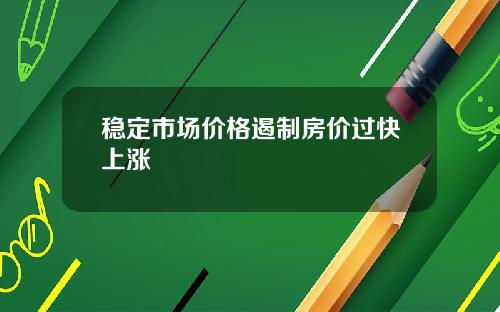 稳定市场价格遏制房价过快上涨